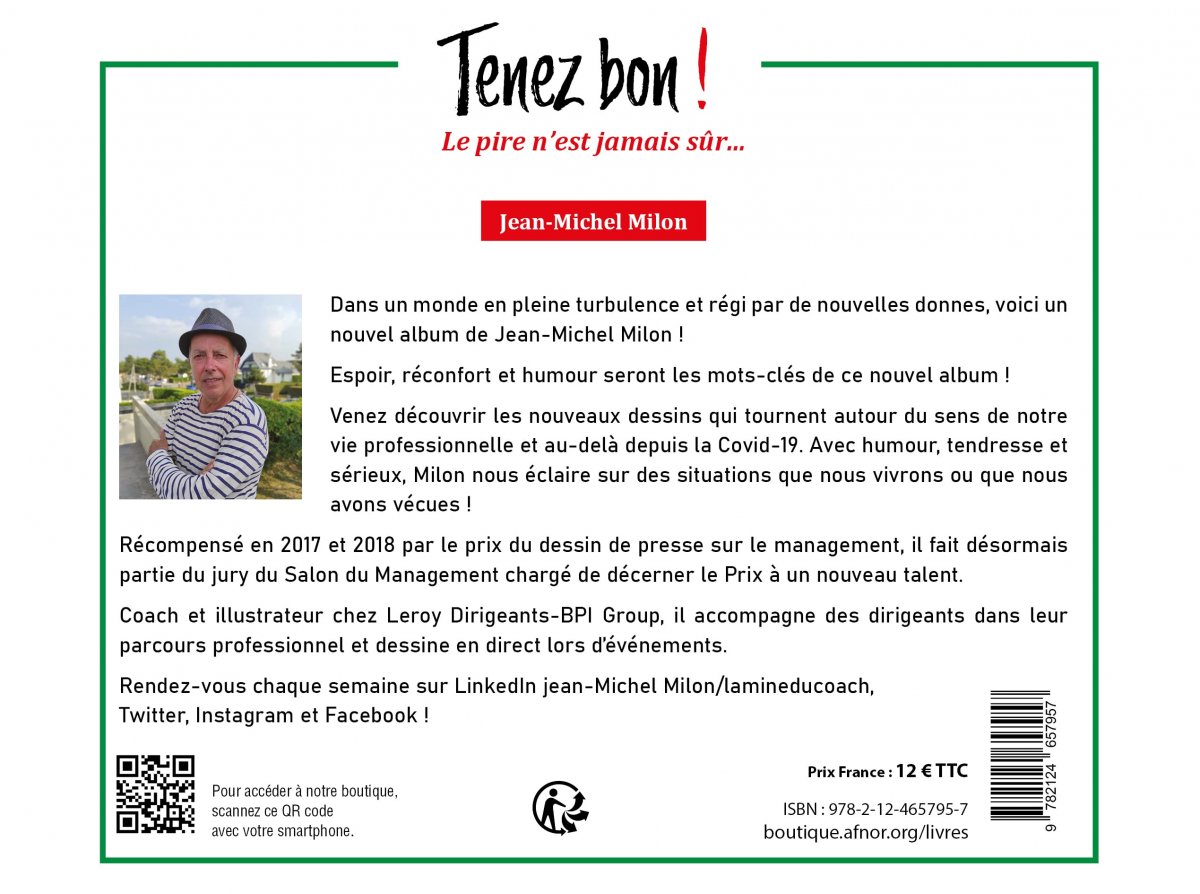 Tenez bon !

Le pire n'est jamais sûr...

Jean-Michel Milon

Dans un monde en pleine turbulence et régi par de nouvelles donnes, voici un nouvel album de Jean-Michel Milon !

Espoir, réconfort et humour seront les mots-clés de ce nouvel album !

Venez découvrir les nouveaux dessins qui tournent autour du sens de notre vie professionnelle et au-delà depuis la Covid-19. Avec humour, tendresse et sérieux, Milon nous éclaire sur des situations que nous vivrons ou que nous avons vécues !

Récompensé en 2017 et 2018 par le prix du dessin de presse sur le management, il fait désormais partie du jury du Salon du Management chargé de décerner le Prix à un nouveau talent.

Coach et illustrateur chez Leroy Dirigeants-BPI Group, il accompagne des dirigeants dans leur parcours professionnel et dessine en direct lors d'événements.

Rendez-vous chaque semaine sur LinkedIn jean-Michel Milon/lamineducoach, Twitter, Instagram et Facebook !

Pour accéder à notre boutique, scannez ce QR code avec votre smartphone.

Prix France : 12 € TTC

ISBN : 978-2-12-465795-7
boutique.afnor.org/livres

9 782124 657957